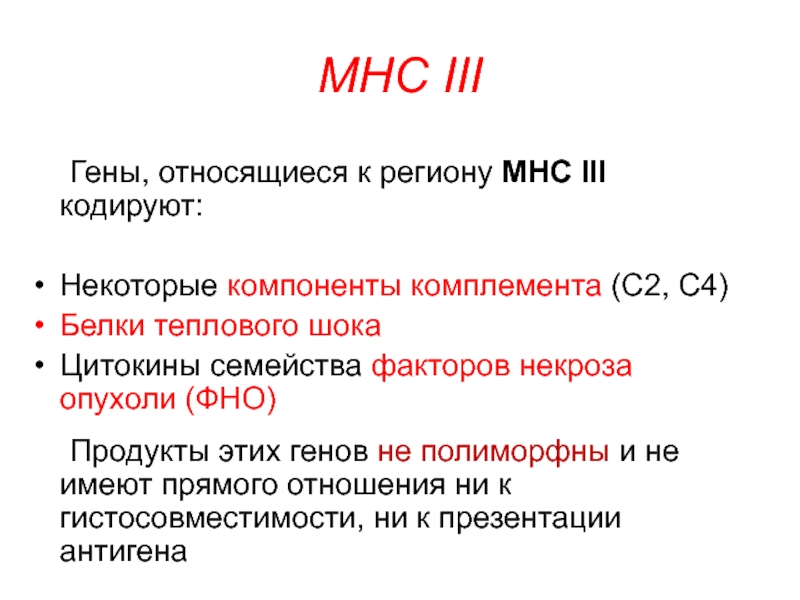 MHC III

Гены, относящиеся к региону MHC III кодируют:

• Некоторые компоненты комплемента (С2, С4)
• Белки теплового шока
• Цитокины семейства факторов некроза опухоли (ФНО)

Продукты этих генов не полиморфны и не имеют прямого отношения ни к гистосовместимости, ни к презентации антигена